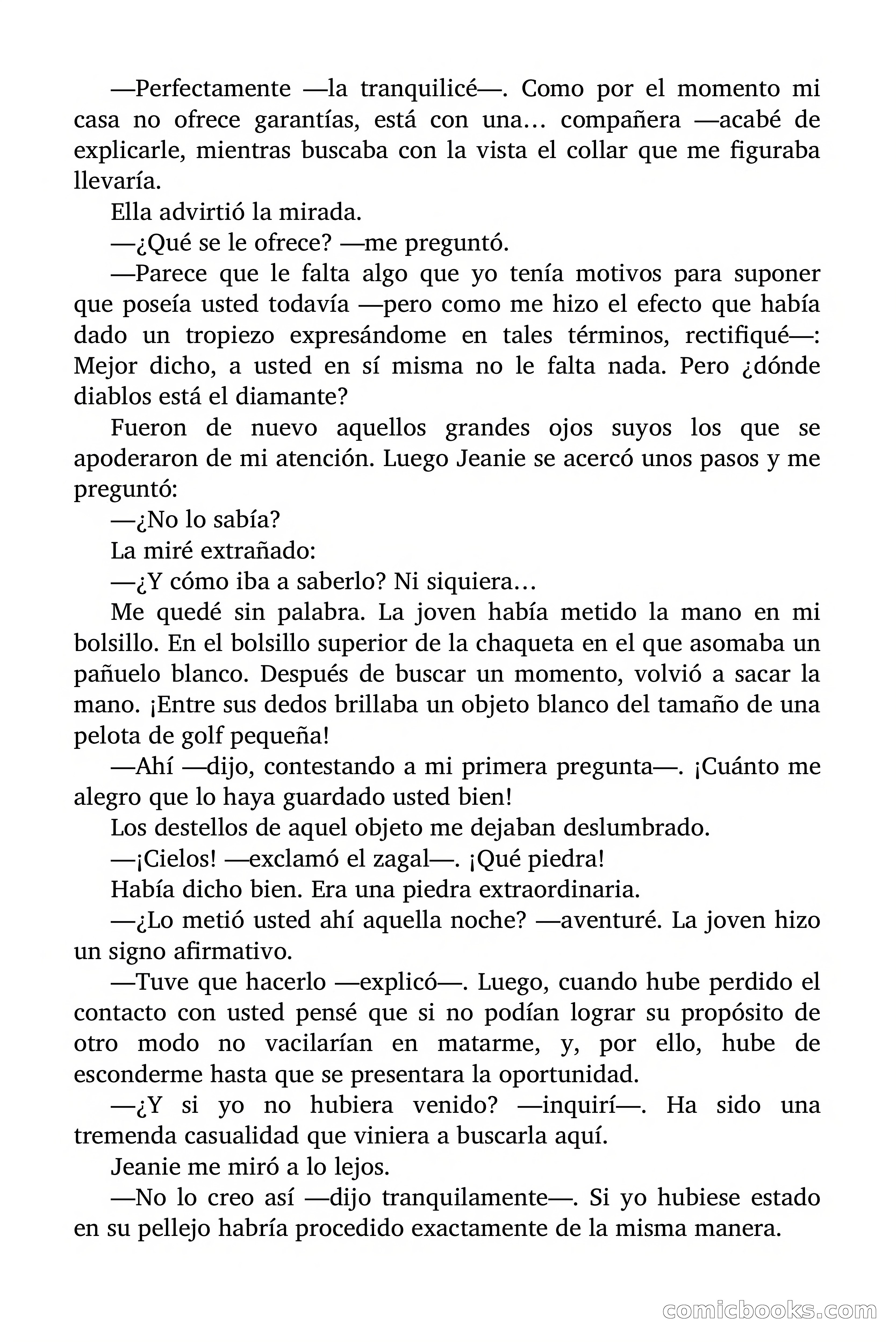 —Perfectamente —la tranquilicé—. Como por el momento mi casa no ofrece garantías, está con una… compañera —acabé de explicarle, mientras buscaba con la vista el collar que me figuraba llevaría.

Ella advirtió la mirada.

—¿Qué se le ofrece? —me preguntó.

—Parece que le falta algo que yo tenía motivos para suponer que poseía usted todavía —pero como me hizo el efecto que había dado un tropiezo expresándome en tales términos, rectifiqué—: Mejor dicho, a usted en sí misma no le falta nada. Pero ¿dónde diablos está el diamante?

Fueron de nuevo aquellos grandes ojos suyos los que se apoderaron de mi atención. Luego Jeanie se acercó unos pasos y me preguntó:

—¿No lo sabía?

La miré extrañado:

—¿Y cómo iba a saberlo? Ni siquiera…

Me quedé sin palabra. La joven había metido la mano en mi bolsillo. En el bolsillo superior de la chaqueta en el que asomaba un pañuelo blanco. Después de buscar un momento, volvió a sacar la mano. ¡Entre sus dedos brillaba un objeto blanco del tamaño de una pelota de golf pequeña!

—Ahí —dijo, contestando a mi primera pregunta—. ¡Cuánto me alegro que lo haya guardado usted bien!

Los destellos de aquel objeto me dejaban deslumbrado.

—¡Cielos! —exclamó el zagal—. ¡Qué piedra!

Había dicho bien. Era una piedra extraordinaria.

—¿Lo metió usted ahí aquella noche? —aventuré. La joven hizo un signo afirmativo.

—Tuve que hacerlo —explicó—. Luego, cuando hube perdido el contacto con usted pensé que si no podían lograr su propósito de otro modo no vacilarían en matarme, y, por ello, hube de esconderme hasta que se presentara la oportunidad.

—¿Y si yo no hubiera venido? —inquirí—. Ha sido una tremenda casualidad que viniera a buscarla aquí.

Jeanie me miró a lo lejos.

—No lo creo así —dijo tranquilamente—. Si yo hubiese estado en su pellejo habría procedido exactamente de la misma manera.

comicbooks.com